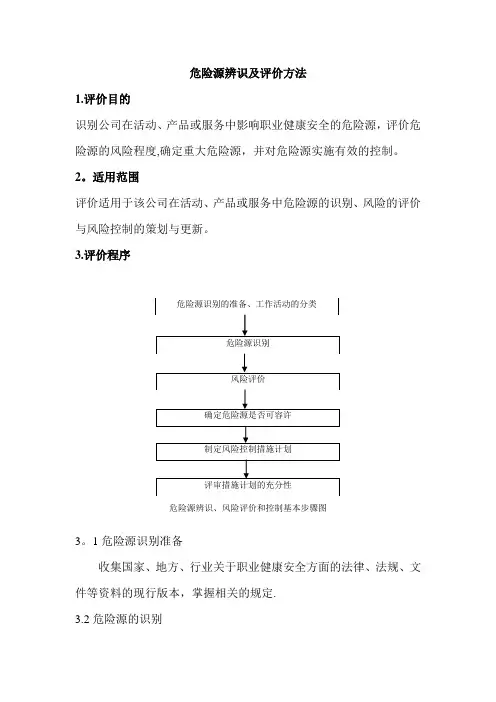 危险源辨识及评价方法

1.评价目的

识别公司在活动、产品或服务中影响职业健康安全的危险源，评价危险源的风险程度,确定重大危险源，并对危险源实施有效的控制。

2。适用范围

评价适用于该公司在活动、产品或服务中危险源的识别、风险的评价与风险控制的策划与更新。

3.评价程序

危险源识别的准备、工作活动的分类

危险源识别

风险评价

确定危险源是否可容许

制定风险控制措施计划

评审措施计划的充分性

危险源辨识、风险评价和控制基本步骤图

3。1 危险源识别准备

收集国家、地方、行业关于职业健康安全方面的法律、法规、文件等资料的现行版本，掌握相关的规定.

3.2 危险源的识别